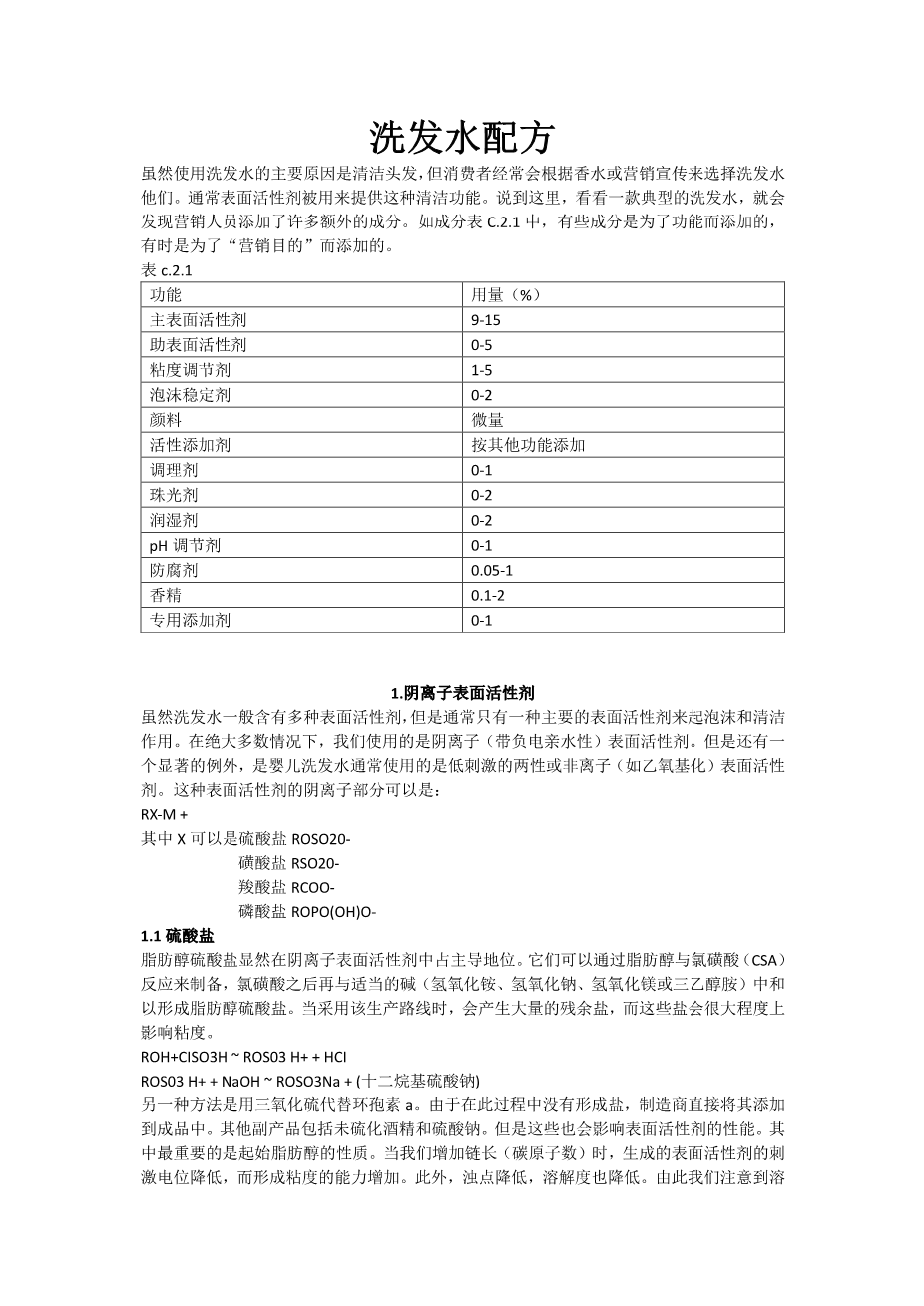 洗发水配方

虽然使用洗发水的主要原因是清洁头发，但消费者经常会根据香水或营销宣传来选择洗发水他们。通常表面活性剂被用来提供这种清洁功能。说到这里，看看一款典型的洗发水，就会发现营销人员添加了许多额外的成分。如成分表 C.2.1 中，有些成分是为了功能而添加的，有时是为了“营销目的”而添加的。

表 c.2.1

| 功能 | 用量（%） |
|---|---|
| 主表面活性剂 | 9-15 |
| 助表面活性剂 | 0-5 |
| 粘度调节剂 | 1-5 |
| 泡沫稳定剂 | 0-2 |
| 颜料 | 微量 |
| 活性添加剂 | 按其他功能添加 |
| 调理剂 | 0-1 |
| 珠光剂 | 0-2 |
| 润湿剂 | 0-2 |
| pH 调节剂 | 0-1 |
| 防腐剂 | 0.05-1 |
| 香精 | 0.1-2 |
| 专用添加剂 | 0-1 |

1.阴离子表面活性剂

虽然洗发水一般含有多种表面活性剂，但是通常只有一种主要的表面活性剂来起泡沫和清洁作用。在绝大多数情况下，我们使用的是阴离子（带负电亲水性）表面活性剂。但是还有一个显著的例外，是婴儿洗发水通常使用的是低刺激的两性或非离子（如乙氧基化）表面活性剂。这种表面活性剂的阴离子部分可以是：

RX-M +

其中 X 可以是硫酸盐 ROSO20-
磺酸盐 RSO20-
羧酸盐 RCOO-
磷酸盐 ROPO(OH)O-

1.1 硫酸盐

脂肪醇硫酸盐显然在阴离子表面活性剂中占主导地位。它们可以通过脂肪醇与氯磺酸（CSA）反应来制备，氯磺酸之后再与适当的碱（氢氧化铵、氢氧化钠、氢氧化镁或三乙醇胺）中和以形成脂肪醇硫酸盐。当采用该生产路线时，会产生大量的残余盐，而这些盐会很大程度上影响粘度。

ROH+CISO3H ~ ROS03 H+ + HCI

ROS03 H+ + NaOH ~ ROSO3Na + (十二烷基硫酸钠)

另一种方法是用三氧化硫代替环孢素 a。由于在此过程中没有形成盐，制造商直接将其添加到成品中。其他副产品包括未硫化酒精和硫酸钠。但是这些也会影响表面活性剂的性能。其中最重要的是起始脂肪醇的性质。当我们增加链长（碳原子数）时，生成的表面活性剂的刺激电位降低，而形成粘度的能力增加。此外，浊点降低，溶解度也降低。由此我们注意到溶